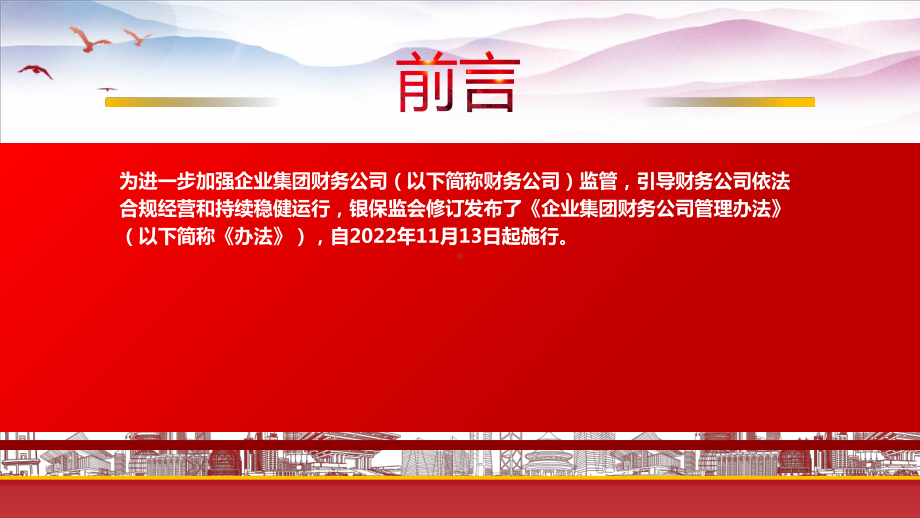 前言

为进一步加强企业集团财务公司（以下简称财务公司）监管，引导财务公司依法合规经营和持续稳健运行，银保监会修订发布了《企业集团财务公司管理办法》（以下简称《办法》），自2022年11月13日起施行。